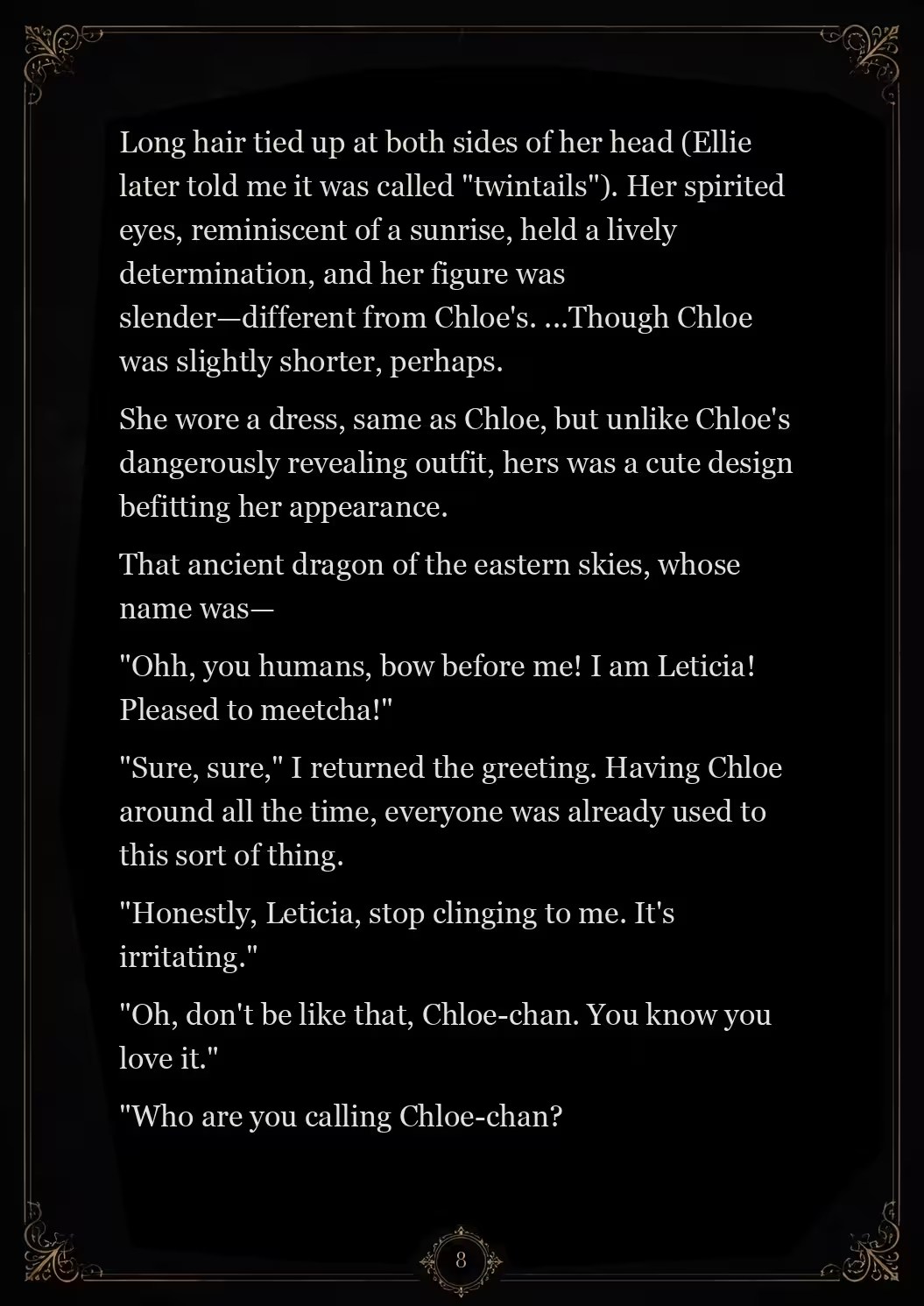 Long hair tied up at both sides of her head (Ellie later told me it was called "twintails"). Her spirited eyes, reminiscent of a sunrise, held a lively determination, and her figure was slender—different from Chloe's. ...Though Chloe was slightly shorter, perhaps.

She wore a dress, same as Chloe, but unlike Chloe's dangerously revealing outfit, hers was a cute design befitting her appearance.

That ancient dragon of the eastern skies, whose name was—

"Ohh, you humans, bow before me! I am Leticia! Pleased to meetcha!"

"Sure, sure," I returned the greeting. Having Chloe around all the time, everyone was already used to this sort of thing.

"Honestly, Leticia, stop clinging to me. It's irritating."

"Oh, don't be like that, Chloe-chan. You know you love it."

"Who are you calling Chloe-chan?

8